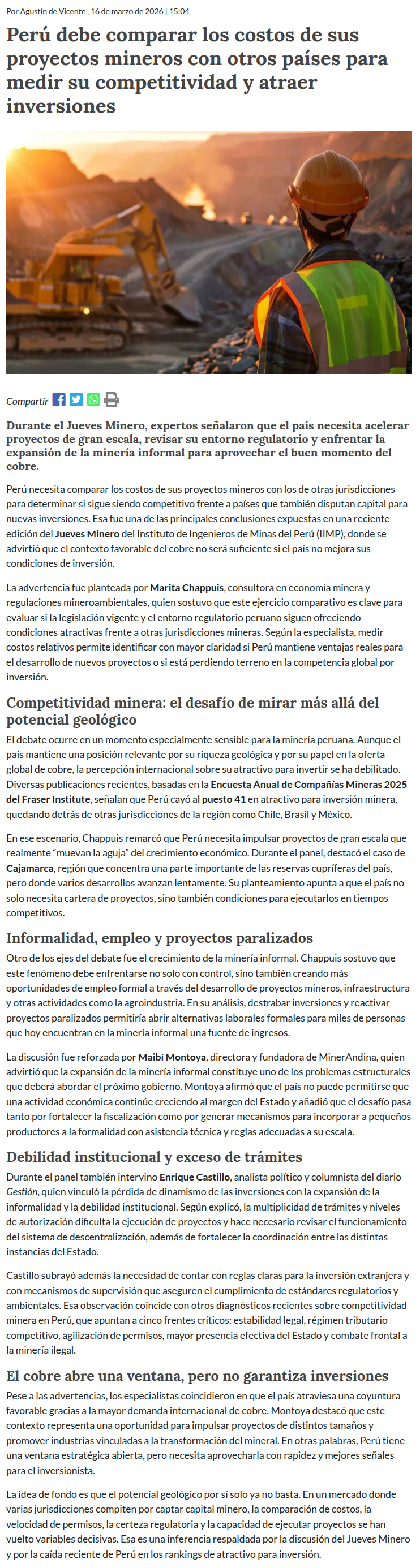 Por Agustín de Vicente , 16 de marzo de 2026 | 15:04

Perú debe comparar los costos de sus proyectos mineros con otros países para medir su competitividad y atraer inversiones

Compartir

Durante el Jueves Minero, expertos señalaron que el país necesita acelerar proyectos de gran escala, revisar su entorno regulatorio y enfrentar la expansión de la minería informal para aprovechar el buen momento del cobre.

Perú necesita comparar los costos de sus proyectos mineros con los de otras jurisdicciones para determinar si sigue siendo competitivo frente a países que también disputan capital para nuevas inversiones. Esa fue una de las principales conclusiones expuestas en una reciente edición del Jueves Minero del Instituto de Ingenieros de Minas del Perú (IIMP), donde se advirtió que el contexto favorable del cobre no será suficiente si el país no mejora sus condiciones de inversión.

La advertencia fue planteada por Marita Chappuis, consultora en economía minera y regulaciones mineroambientales, quien sostuvo que este ejercicio comparativo es clave para evaluar si la legislación vigente y el entorno regulatorio peruano siguen ofreciendo condiciones atractivas frente a otras jurisdicciones mineras. Según la especialista, medir costos relativos permite identificar con mayor claridad si Perú mantiene ventajas reales para el desarrollo de nuevos proyectos o si está perdiendo terreno en la competencia global por inversión.

Competitividad minera: el desafío de mirar más allá del potencial geológico

El debate ocurre en un momento especialmente sensible para la minería peruana. Aunque el país mantiene una posición relevante por su riqueza geológica y por su papel en la oferta global de cobre, la percepción internacional sobre su atractivo para invertir se ha debilitado. Diversas publicaciones recientes, basadas en la Encuesta Anual de Compañías Mineras 2025 del Fraser Institute, señalan que Perú cayó al puesto 41 en atractivo para inversión minera, quedando detrás de otras jurisdicciones de la región como Chile, Brasil y México.

En ese escenario, Chappuis remarcó que Perú necesita impulsar proyectos de gran escala que realmente “muevan la aguja” del crecimiento económico. Durante el panel, destacó el caso de Cajamarca, región que concentra una parte importante de las reservas cupríferas del país, pero donde varios desarrollos avanzan lentamente. Su planteamiento apunta a que el país no solo necesita cartera de proyectos, sino también condiciones para ejecutarlos en tiempos competitivos.

Informalidad, empleo y proyectos paralizados

Otro de los ejes del debate fue el crecimiento de la minería informal. Chappuis sostuvo que este fenómeno debe enfrentarse no solo con control, sino también creando más oportunidades de empleo formal a través del desarrollo de proyectos mineros, infraestructura y otras actividades como la agroindustria. En su análisis, destrabar inversiones y reactivar proyectos paralizados permitiría abrir alternativas laborales formales para miles de personas que hoy encuentran en la minería informal una fuente de ingresos.

La discusión fue reforzada por Maibí Montoya, directora y fundadora de MinerAndina, quien advirtió que la expansión de la minería informal constituye uno de los problemas estructurales que deberá abordar el próximo gobierno. Montoya afirmó que el país no puede permitirse que una actividad económica continúe creciendo al margen del Estado y añadió que el desafío pasa tanto por fortalecer la fiscalización como por generar mecanismos para incorporar a pequeños productores a la formalidad con asistencia técnica y reglas adecuadas a su escala.

Debilidad institucional y exceso de trámites

Durante el panel también intervino Enrique Castillo, analista político y columnista del diario Gestión, quien vinculó la pérdida de dinamismo de las inversiones con la expansión de la informalidad y la debilidad institucional. Según explicó, la multiplicidad de trámites y niveles de autorización dificulta la ejecución de proyectos y hace necesario revisar el funcionamiento del sistema de descentralización, además de fortalecer la coordinación entre las distintas instancias del Estado.

Castillo subrayó además la necesidad de contar con reglas claras para la inversión extranjera y con mecanismos de supervisión que aseguren el cumplimiento de estándares regulatorios y ambientales. Esa observación coincide con otros diagnósticos recientes sobre competitividad minera en Perú, que apuntan a cinco frentes críticos: estabilidad legal, régimen tributario competitivo, agilización de permisos, mayor presencia efectiva del Estado y combate frontal a la minería ilegal.

El cobre abre una ventana, pero no garantiza inversiones

Pese a las advertencias, los especialistas coincidieron en que el país atraviesa una coyuntura favorable gracias a la mayor demanda internacional de cobre. Montoya destacó que este contexto representa una oportunidad para impulsar proyectos de distintos tamaños y promover industrias vinculadas a la transformación del mineral. En otras palabras, Perú tiene una ventana estratégica abierta, pero necesita aprovecharla con rapidez y mejores señales para el inversionista.

La idea de fondo es que el potencial geológico por sí solo ya no basta. En un mercado donde varias jurisdicciones compiten por captar capital minero, la comparación de costos, la velocidad de permisos, la certeza regulatoria y la capacidad de ejecutar proyectos se han vuelto variables decisivas. Esa es una inferencia respaldada por la discusión del Jueves Minero y por la caída reciente de Perú en los rankings de atractivo para inversión.